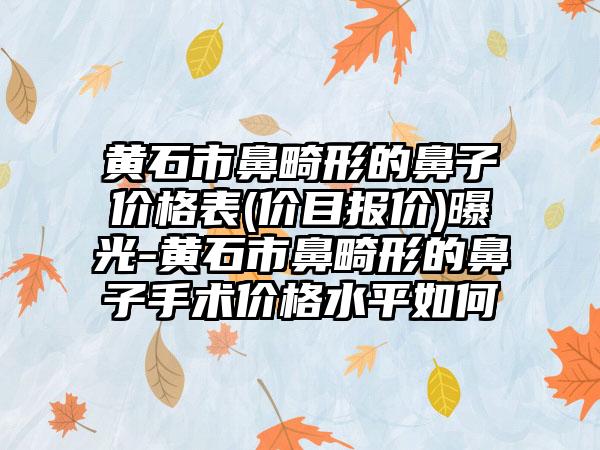 黄石市鼻畸形的鼻子价格表(价目报价)曝光-黄石市鼻畸形的鼻子手术价格水平如何